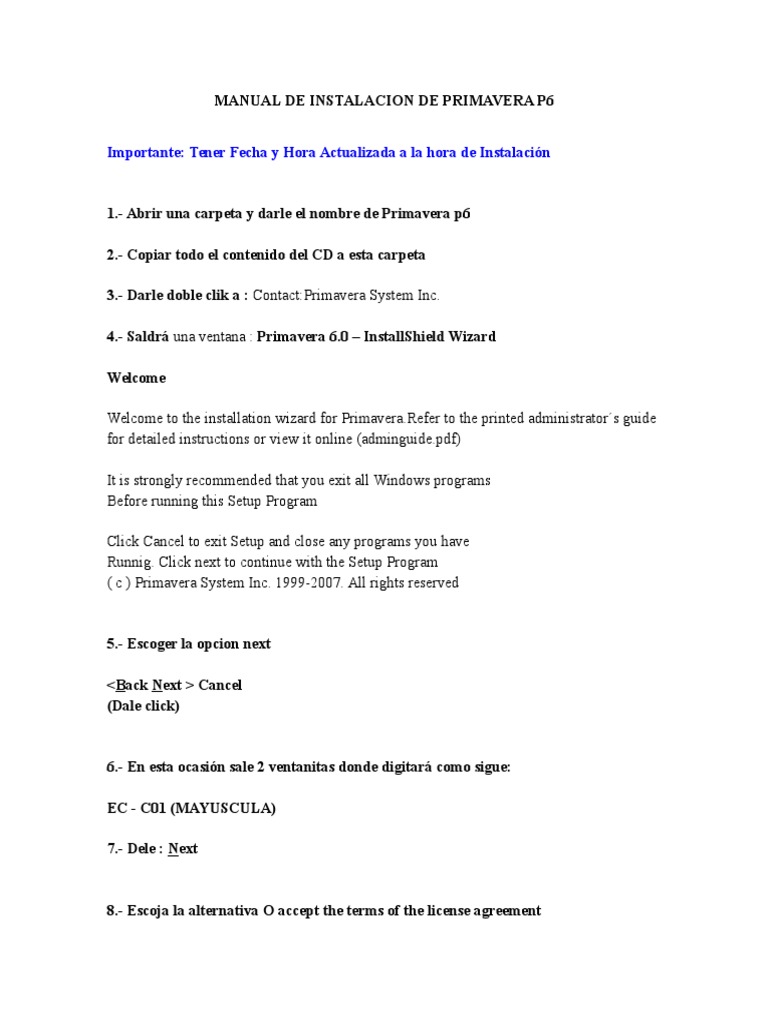 MANUAL DE INSTALACION DE PRIMAVERA P6

Importante: Tener Fecha y Hora Actualizada a la hora de Instalación

1.- Abrir una carpeta y darle el nombre de Primavera p6

2.- Copiar todo el contenido del CD a esta carpeta

3.- Darle doble clik a : Contact:Primavera System Inc.

4.- Saldrá una ventana : Primavera 6.0 – InstallShield Wizard

Welcome

Welcome to the installation wizard for Primavera.Refer to the printed administrator´s guide for detailed instructions or view it online (adminguide.pdf)

It is strongly recommended that you exit all Windows programs
Before running this Setup Program

Click Cancel to exit Setup and close any programs you have
Runnig. Click next to continue with the Setup Program
( c ) Primavera System Inc. 1999-2007. All rights reserved

5.- Escoger la opcion next

<Back Next > Cancel
(Dale click)

6.- En esta ocasión sale 2 ventanitas donde digitará como sigue:

EC - C01 (MAYUSCULA)

7.- Dele : Next

8.- Escoja la alternativa O accept the terms of the license agreement